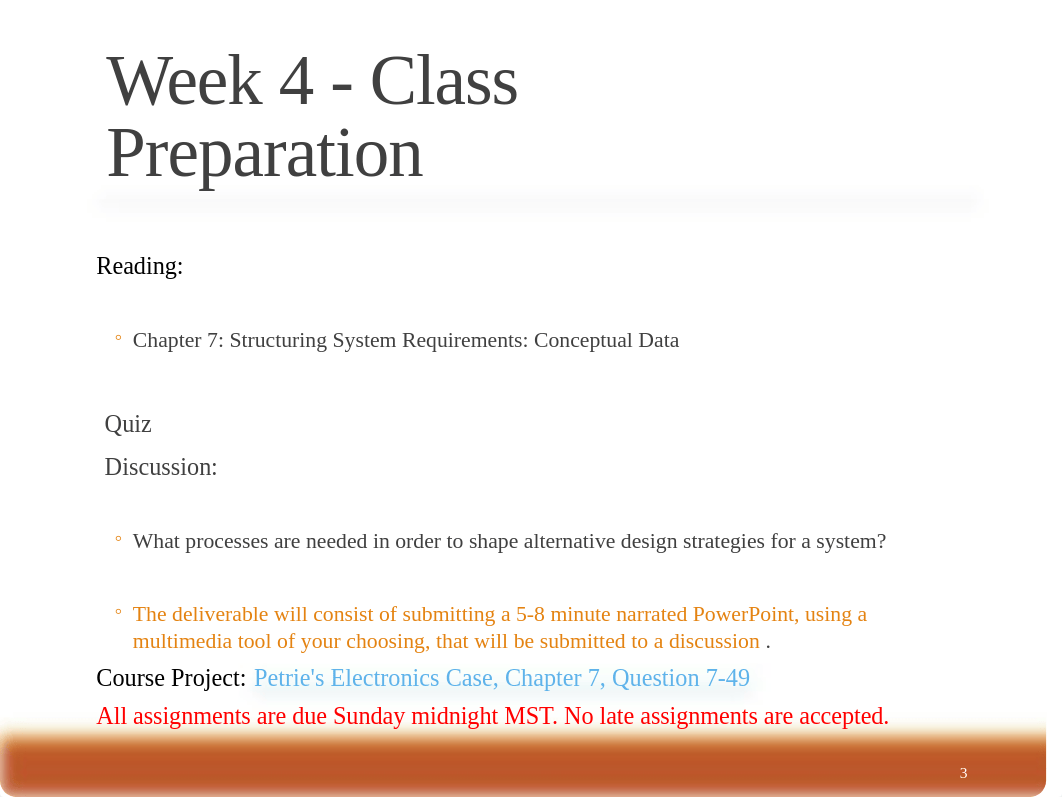 Week 4 - Class Preparation

Reading:

◦ Chapter 7: Structuring System Requirements: Conceptual Data

Quiz

Discussion:

◦ What processes are needed in order to shape alternative design strategies for a system?

◦ The deliverable will consist of submitting a 5-8 minute narrated PowerPoint, using a multimedia tool of your choosing, that will be submitted to a discussion .

Course Project: Petrie's Electronics Case, Chapter 7, Question 7-49

All assignments are due Sunday midnight MST. No late assignments are accepted.

3